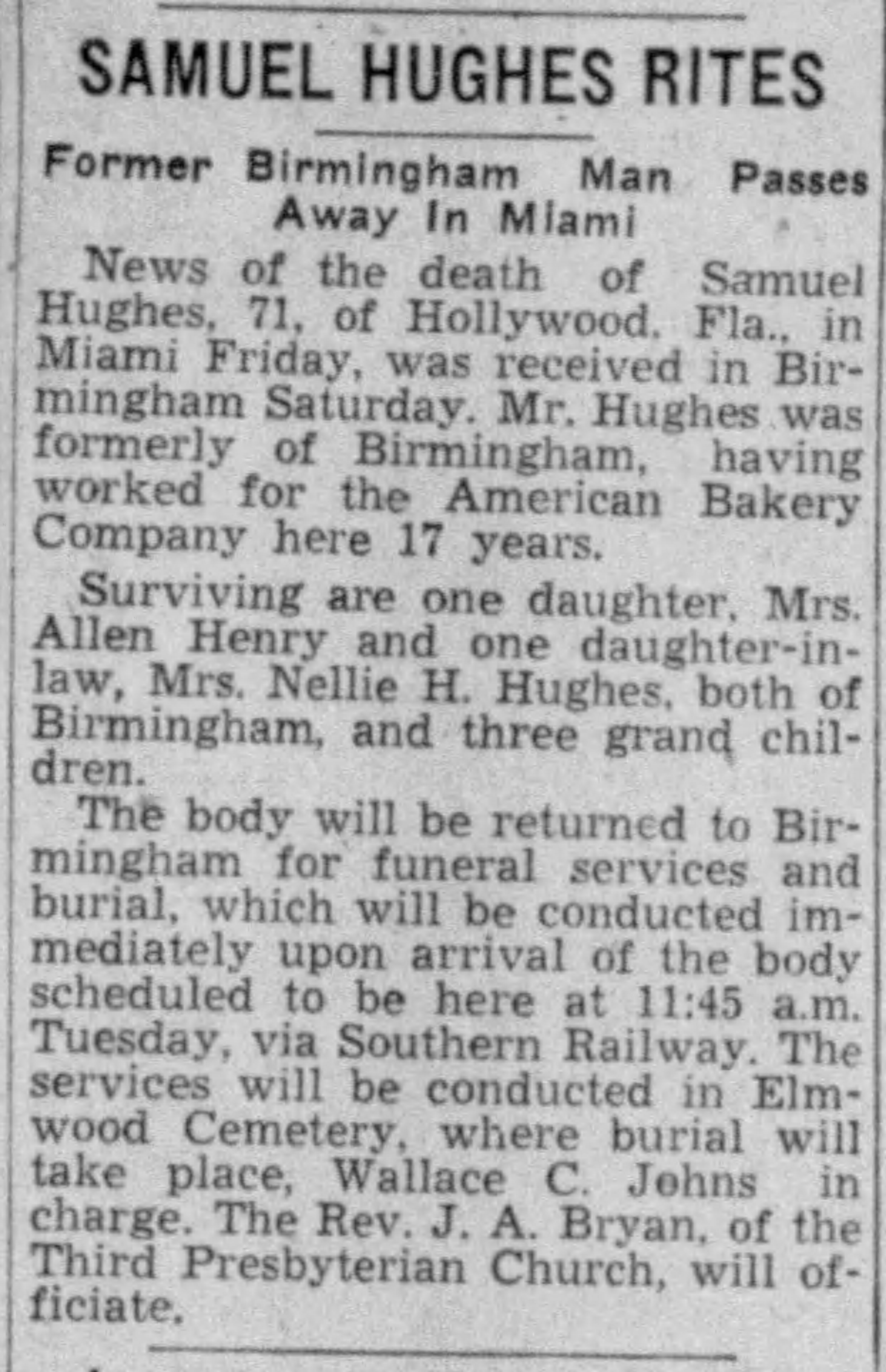 SAMUEL HUGHES RITES

Former Birmingham Man Passes Away In Miami

News of the death of Samuel Hughes, 71, of Hollywood, Fla., in Miami Friday, was received in Birmingham Saturday. Mr. Hughes was formerly of Birmingham, having worked for the American Bakery Company here 17 years.

Surviving are one daughter, Mrs. Allen Henry and one daughter-in-law, Mrs. Nellie H. Hughes, both of Birmingham, and three grand children.

The body will be returned to Birmingham for funeral services and burial, which will be conducted immediately upon arrival of the body scheduled to be here at 11:45 a.m. Tuesday, via Southern Railway. The services will be conducted in Elmwood Cemetery, where burial will take place, Wallace C. Johns in charge. The Rev. J. A. Bryan, of the Third Presbyterian Church, will officiate.